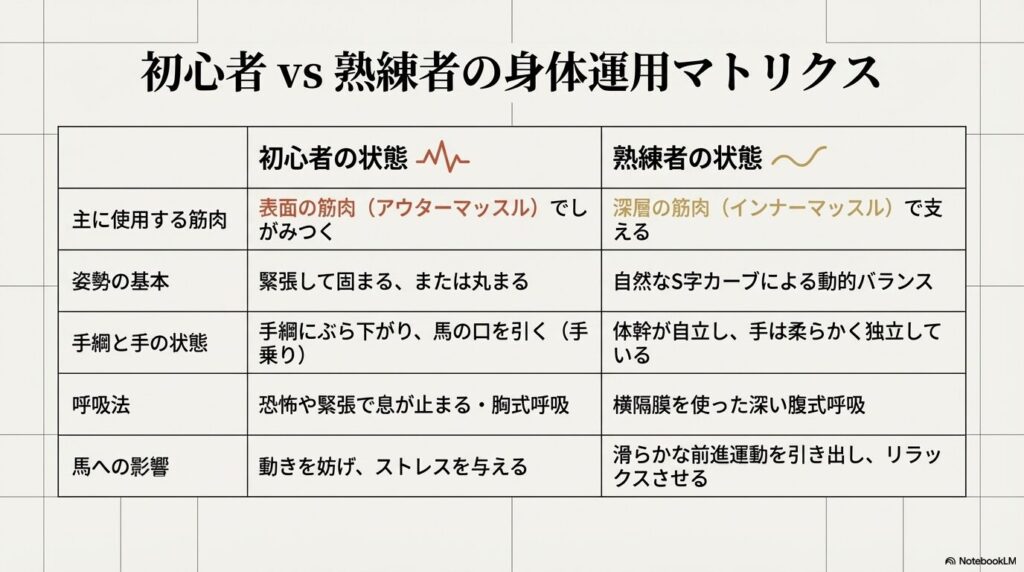 初心者 vs 熟練者の身体運用マトリクス

| | 初心者の状態 | 熟練者の状態 |
|---|---|---|
| 主に使用する筋肉 | 表面の筋肉（アウターマッスル）でしがみつく | 深層の筋肉（インナーマッスル）で支える |
| 姿勢の基本 | 緊張して固まる、または丸まる | 自然なS字カーブによる動的バランス |
| 手綱と手の状態 | 手綱にぶら下がり、馬の口を引く（手乗り） | 体幹が自立し、手は柔らかく独立している |
| 呼吸法 | 恐怖や緊張で息が止まる・胸式呼吸 | 横隔膜を使った深い腹式呼吸 |
| 馬への影響 | 動きを妨げ、ストレスを与える | 滑らかな前進運動を引き出し、リラックスさせる |

NotebookLM